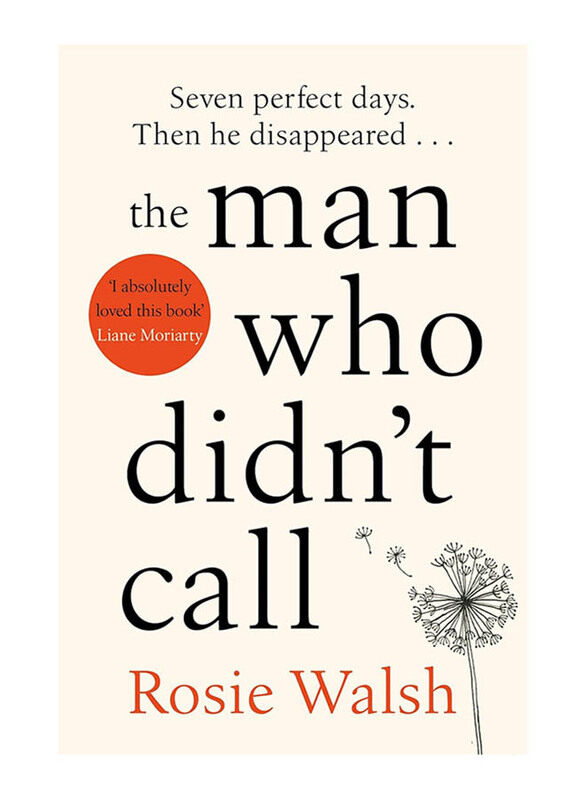 Seven perfect days.
Then he disappeared . . .

the man who didn't call

'I absolutely loved this book'
Liane Moriarty

Rosie Walsh